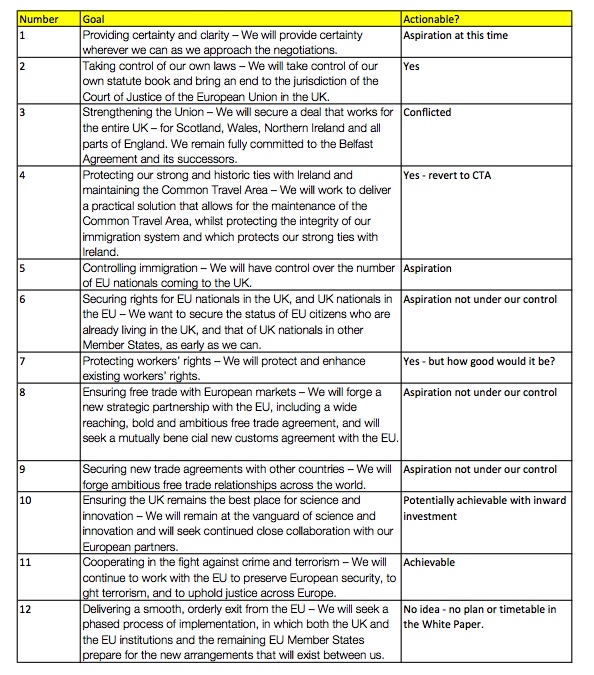 | Number | Goal | Actionable? |
|---|---|---|
| 1 | Providing certainty and clarity – We will provide certainty wherever we can as we approach the negotiations. | Aspiration at this time |
| 2 | Taking control of our own laws – We will take control of our own statute book and bring an end to the jurisdiction of the Court of Justice of the European Union in the UK. | Yes |
| 3 | Strengthening the Union – We will secure a deal that works for the entire UK – for Scotland, Wales, Northern Ireland and all parts of England. We remain fully committed to the Belfast Agreement and its successors. | Conflicted |
| 4 | Protecting our strong and historic ties with Ireland and maintaining the Common Travel Area – We will work to deliver a practical solution that allows for the maintenance of the Common Travel Area, whilst protecting the integrity of our immigration system and which protects our strong ties with Ireland. | Yes - revert to CTA |
| 5 | Controlling immigration – We will have control over the number of EU nationals coming to the UK. | Aspiration |
| 6 | Securing rights for EU nationals in the UK, and UK nationals in the EU – We want to secure the status of EU citizens who are already living in the UK, and that of UK nationals in other Member States, as early as we can. | Aspiration not under our control |
| 7 | Protecting workers' rights – We will protect and enhance existing workers' rights. | Yes - but how good would it be? |
| 8 | Ensuring free trade with European markets – We will forge a new strategic partnership with the EU, including a wide reaching, bold and ambitious free trade agreement, and will seek a mutually bene cial new customs agreement with the EU. | Aspiration not under our control |
| 9 | Securing new trade agreements with other countries – We will forge ambitious free trade relationships across the world. | Aspiration not under our control |
| 10 | Ensuring the UK remains the best place for science and innovation – We will remain at the vanguard of science and innovation and will seek continued close collaboration with our European partners. | Potentially achievable with inward investment |
| 11 | Cooperating in the fight against crime and terrorism – We will continue to work with the EU to preserve European security, to ght terrorism, and to uphold justice across Europe. | Achievable |
| 12 | Delivering a smooth, orderly exit from the EU – We will seek a phased process of implementation, in which both the UK and the EU institutions and the remaining EU Member States prepare for the new arrangements that will exist between us. | No idea - no plan or timetable in the White Paper. |